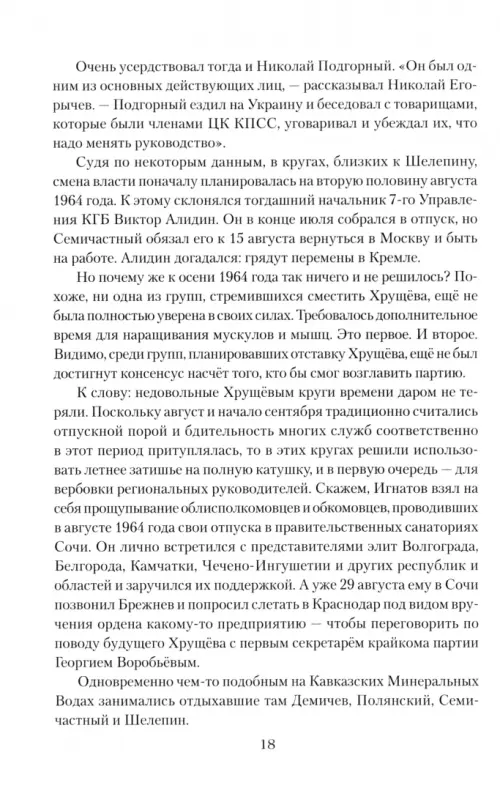 Очень усердствовал тогда и Николай Подгорный. «Он был одним из основных действующих лиц, — рассказывал Николай Егорычев. — Подгорный ездил на Украину и беседовал с товарищами, которые были членами ЦК КПСС, уговаривал и убеждал их, что надо менять руководство».

Судя по некоторым данным, в кругах, близких к Шелепину, смена власти поначалу планировалась на вторую половину августа 1964 года. К этому склонялся тогдашний начальник 7-го Управления КГБ Виктор Алидин. Он в конце июля собрался в отпуск, но Семичастный обязал его к 15 августа вернуться в Москву и быть на работе. Алидин догадался: грядут перемены в Кремле.

Но почему же к осени 1964 года так ничего и не решилось? Похоже, ни одна из групп, стремившихся сместить Хрущёва, ещё не была полностью уверена в своих силах. Требовалось дополнительное время для наращивания мускулов и мышц. Это первое. И второе. Видимо, среди групп, планировавших отставку Хрущёва, ещё не был достигнут консенсус насчёт того, кто бы смог возглавить партию.

К слову: недовольные Хрущёвым круги времени даром не теряли. Поскольку август и начало сентября традиционно считались отпускной порой и бдительность многих служб соответственно в этот период притуплялась, то в этих кругах решили использовать летнее затишье на полную катушку, и в первую очередь — для вербовки региональных руководителей. Скажем, Игнатов взял на себя прощупывание облисполкомовцев и обкомовцев, проводивших в августе 1964 года свои отпуска в правительственных санаториях Сочи. Он лично встретился с представителями элит Волгограда, Белгорода, Камчатки, Чечено-Ингушетии и других республик и областей и заручился их поддержкой. А уже 29 августа ему в Сочи позвонил Брежнев и попросил слетать в Краснодар под видом вручения ордена какому-то предприятию — чтобы переговорить по поводу будущего Хрущёва с первым секретарём крайкома партии Георгием Воробьёвым.

Одновременно чем-то подобным на Кавказских Минеральных Водах занимались отдыхавшие там Демичев, Полянский, Семичастный и Шелепин.

18